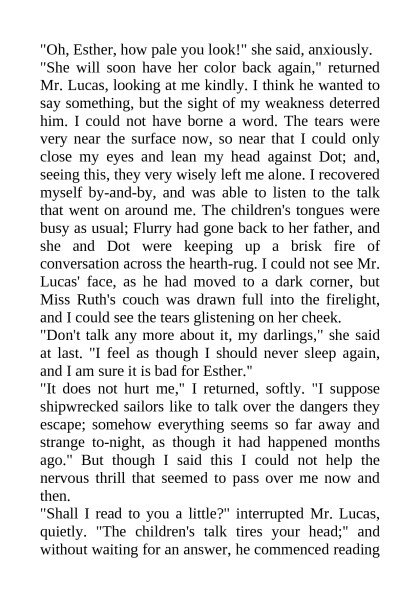 "Oh, Esther, how pale you look!" she said, anxiously.
"She will soon have her color back again," returned Mr. Lucas, looking at me kindly. I think he wanted to say something, but the sight of my weakness deterred him. I could not have borne a word. The tears were very near the surface now, so near that I could only close my eyes and lean my head against Dot; and, seeing this, they very wisely left me alone. I recovered myself by-and-by, and was able to listen to the talk that went on around me. The children's tongues were busy as usual; Flurry had gone back to her father, and she and Dot were keeping up a brisk fire of conversation across the hearth-rug. I could not see Mr. Lucas' face, as he had moved to a dark corner, but Miss Ruth's couch was drawn full into the firelight, and I could see the tears glistening on her cheek.
"Don't talk any more about it, my darlings," she said at last. "I feel as though I should never sleep again, and I am sure it is bad for Esther."
"It does not hurt me," I returned, softly. "I suppose shipwrecked sailors like to talk over the dangers they escape; somehow everything seems so far away and strange to-night, as though it had happened months ago." But though I said this I could not help the nervous thrill that seemed to pass over me now and then.
"Shall I read to you a little?" interrupted Mr. Lucas, quietly. "The children's talk tires your head;" and without waiting for an answer, he commenced reading